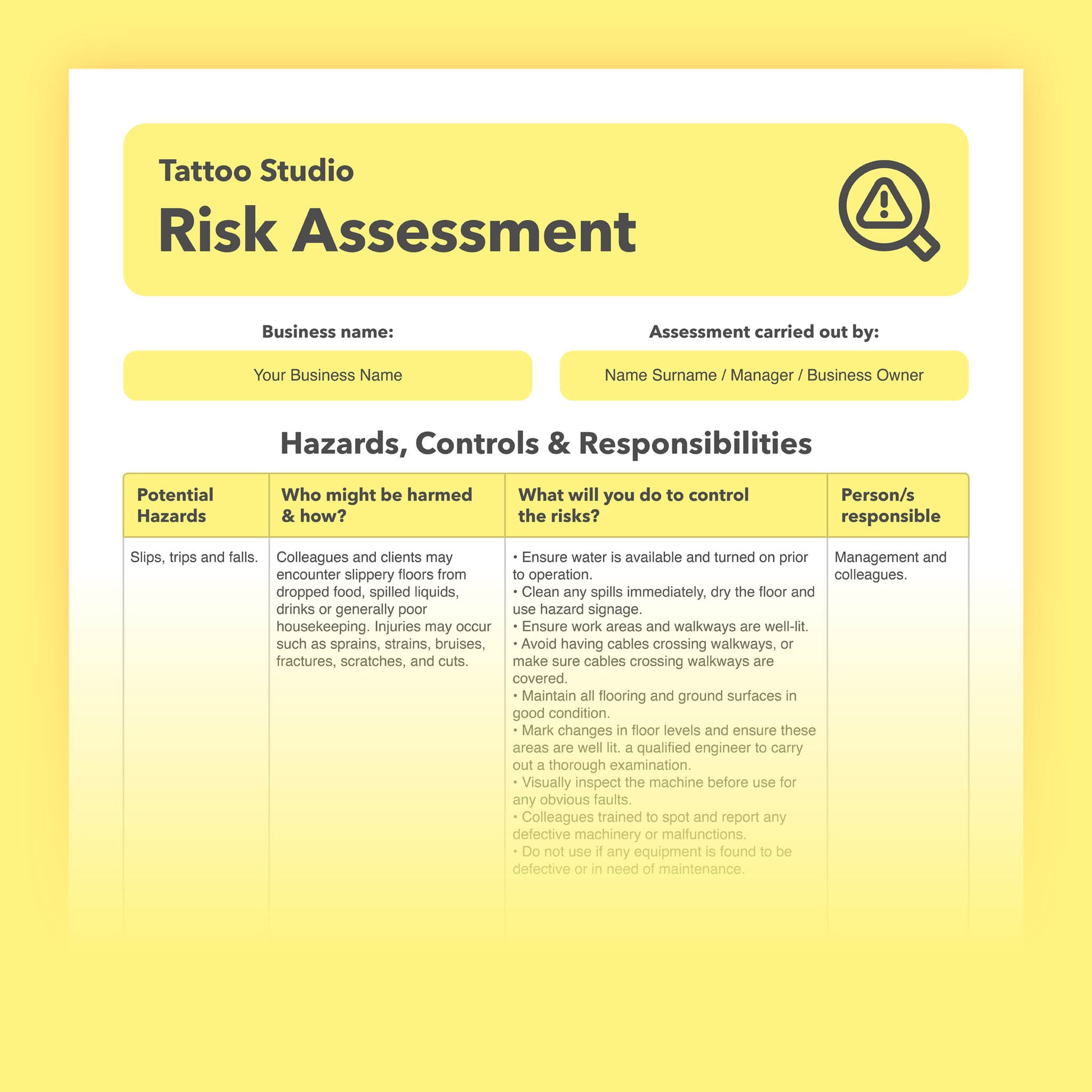 Tattoo Studio

Risk Assessment

Business name:

Your Business Name

Assessment carried out by:

Name Surname / Manager / Business Owner

Hazards, Controls & Responsibilities

| Potential Hazards | Who might be harmed & how? | What will you do to control the risks? | Person/s responsible |
|---|---|---|---|
| Slips, trips and falls. | Colleagues and clients may encounter slippery floors from dropped food, spilled liquids, drinks or generally poor housekeeping. Injuries may occur such as sprains, strains, bruises, fractures, scratches, and cuts. | • Ensure water is available and turned on prior to operation. • Clean any spills immediately, dry the floor and use hazard signage. • Ensure work areas and walkways are well-lit. • Avoid having cables crossing walkways, or make sure cables crossing walkways are covered. • Maintain all flooring and ground surfaces in good condition. • Mark changes in floor levels and ensure these areas are well lit. a qualified engineer to carry out a thorough examination. • Visually inspect the machine before use for any obvious faults. • Colleagues trained to spot and report any defective machinery or malfunctions. • Do not use if any equipment is found to be defective or in need of maintenance. | Management and colleagues. |